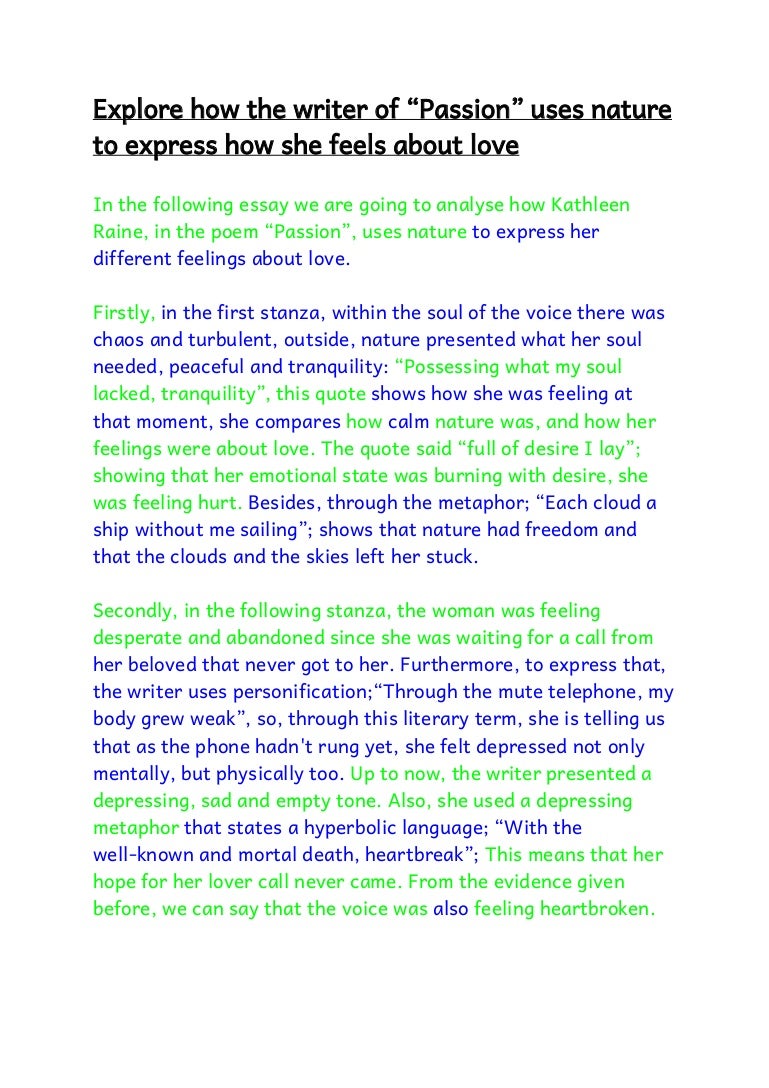 Explore how the writer of “Passion” uses nature to express how she feels about love

In the following essay we are going to analyse how Kathleen Raine, in the poem “Passion”, uses nature to express her different feelings about love.

Firstly, in the first stanza, within the soul of the voice there was chaos and turbulent, outside, nature presented what her soul needed, peaceful and tranquility: “Possessing what my soul lacked, tranquility”, this quote shows how she was feeling at that moment, she compares how calm nature was, and how her feelings were about love. The quote said “full of desire I lay”; showing that her emotional state was burning with desire, she was feeling hurt. Besides, through the metaphor; “Each cloud a ship without me sailing”; shows that nature had freedom and that the clouds and the skies left her stuck.

Secondly, in the following stanza, the woman was feeling desperate and abandoned since she was waiting for a call from her beloved that never got to her. Furthermore, to express that, the writer uses personification;“Through the mute telephone, my body grew weak”, so, through this literary term, she is telling us that as the phone hadn't rung yet, she felt depressed not only mentally, but physically too. Up to now, the writer presented a depressing, sad and empty tone. Also, she used a depressing metaphor that states a hyperbolic language; “With the well-known and mortal death, heartbreak”; This means that her hope for her lover call never came. From the evidence given before, we can say that the voice was also feeling heartbroken.